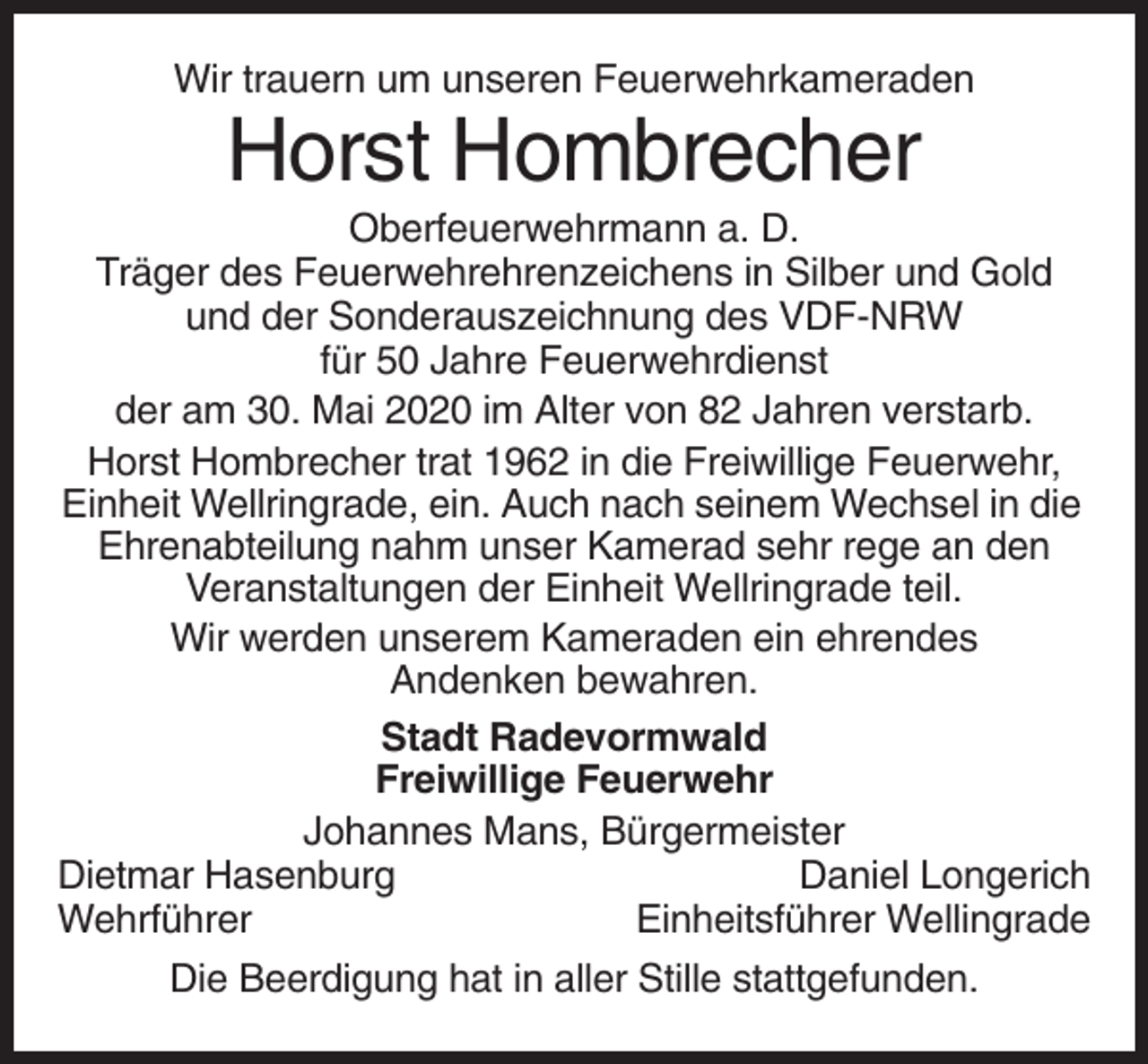 Wir trauern um unseren Feuerwehrkameraden

Horst Hombrecher

Oberfeuerwehrmann a. D.
Träger des Feuerwehrehrenzeichens in Silber und Gold
und der Sonderauszeichnung des VDF-NRW
für 50 Jahre Feuerwehrdienst

der am 30. Mai 2020 im Alter von 82 Jahren verstarb.

Horst Hombrecher trat 1962 in die Freiwillige Feuerwehr, Einheit Wellringrade, ein. Auch nach seinem Wechsel in die Ehrenabteilung nahm unser Kamerad sehr rege an den Veranstaltungen der Einheit Wellringrade teil.

Wir werden unserem Kameraden ein ehrendes Andenken bewahren.

Stadt Radevormwald
Freiwillige Feuerwehr

Johannes Mans, Bürgermeister

Dietmar Hasenburg
Wehrführer

Daniel Longerich
Einheitsführer Wellingrade

Die Beerdigung hat in aller Stille stattgefunden.